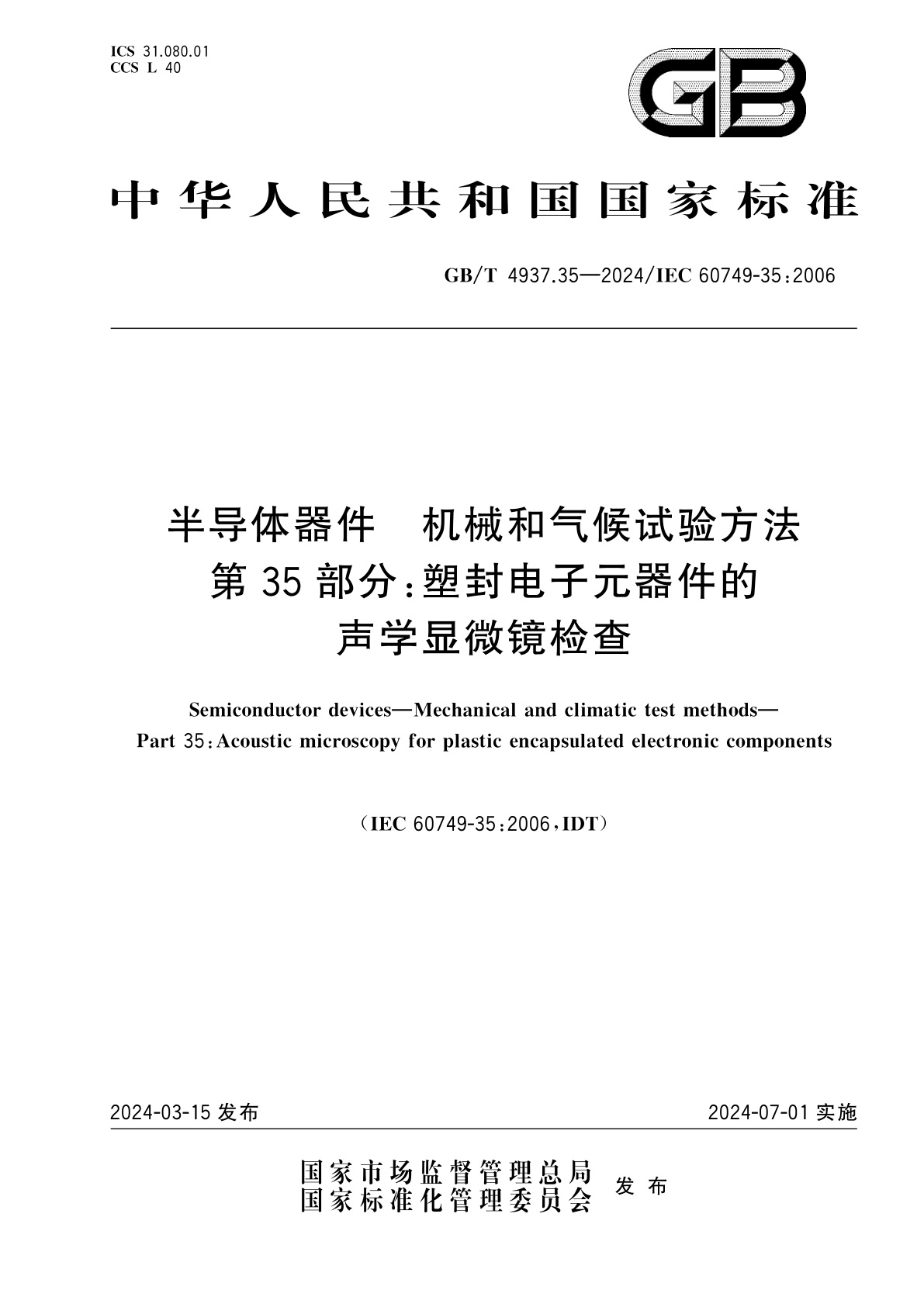 ICS 31.080.01
CCS L 40

GB

中华人民共和国国家标准

GB/T 4937.35—2024/IEC 60749-35:2006

半导体器件　机械和气候试验方法
第 35 部分:塑封电子元器件的
声学显微镜检查

Semiconductor devices—Mechanical and climatic test methods—
Part 35:Acoustic microscopy for plastic encapsulated electronic components

(IEC 60749-35:2006,IDT)

2024-03-15 发布

2024-07-01 实施

国家市场监督管理总局
国家标准化管理委员会
发布